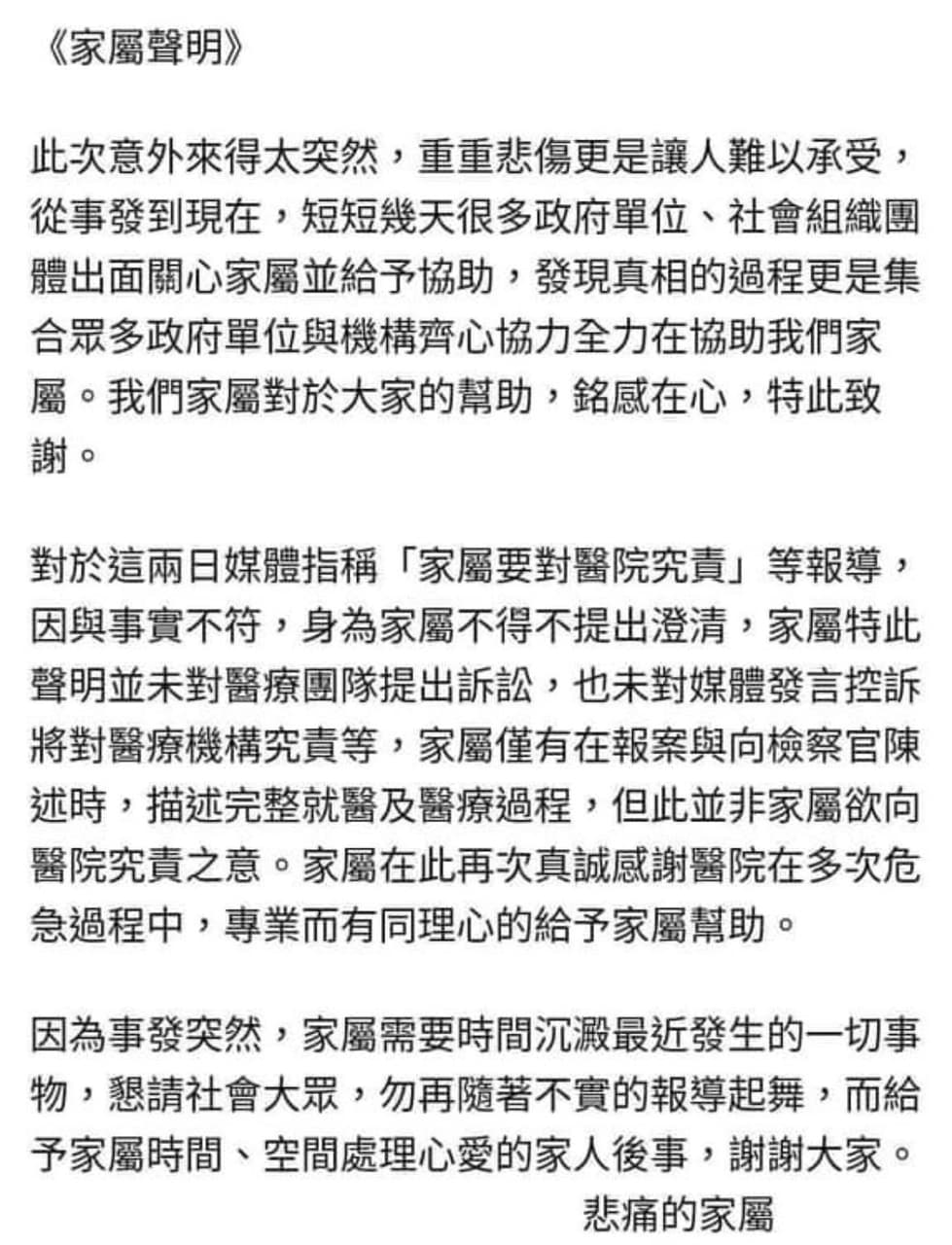 《家屬聲明》

此次意外來得太突然，重重悲傷更是讓人難以承受，從事發到現在，短短幾天很多政府單位、社會組織團體出面關心家屬並給予協助，發現真相的過程更是集合眾多政府單位與機構齊心協力全力在協助我們家屬。我們家屬對於大家的幫助，銘感在心，特此致謝。

對於這兩日媒體指稱「家屬要對醫院究責」等報導，因與事實不符，身為家屬不得不提出澄清，家屬特此聲明並未對醫療團隊提出訴訟，也未對媒體發言控訴將對醫療機構究責等，家屬僅有在報案與向檢察官陳述時，描述完整就醫及醫療過程，但此並非家屬欲向醫院究責之意。家屬在此再次真誠感謝醫院在多次危急過程中，專業而有同理心的給予家屬幫助。

因為事發突然，家屬需要時間沉澱最近發生的一切事物，懇請社會大眾，勿再隨著不實的報導起舞，而給予家屬時間、空間處理心愛的家人後事，謝謝大家。
悲痛的家屬